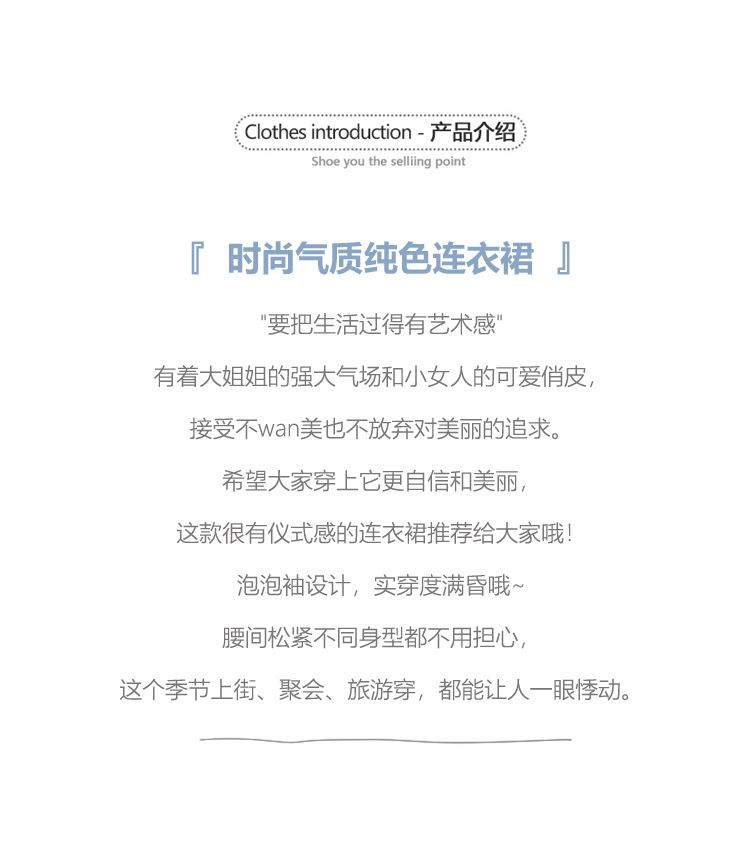 Clothes introduction - 产品介绍
Shoe you the selliing point

『 时尚气质纯色连衣裙 』

"要把生活过得有艺术感"

有着大姐姐的强大气场和小女人的可爱俏皮，

接受不wan美也不放弃对美丽的追求。

希望大家穿上它更自信和美丽，

这款很有仪式感的连衣裙推荐给大家哦！

泡泡袖设计，实穿度满昏哦~

腰间松紧不同身型都不用担心，

这个季节上街、聚会、旅游穿，都能让人一眼悸动。